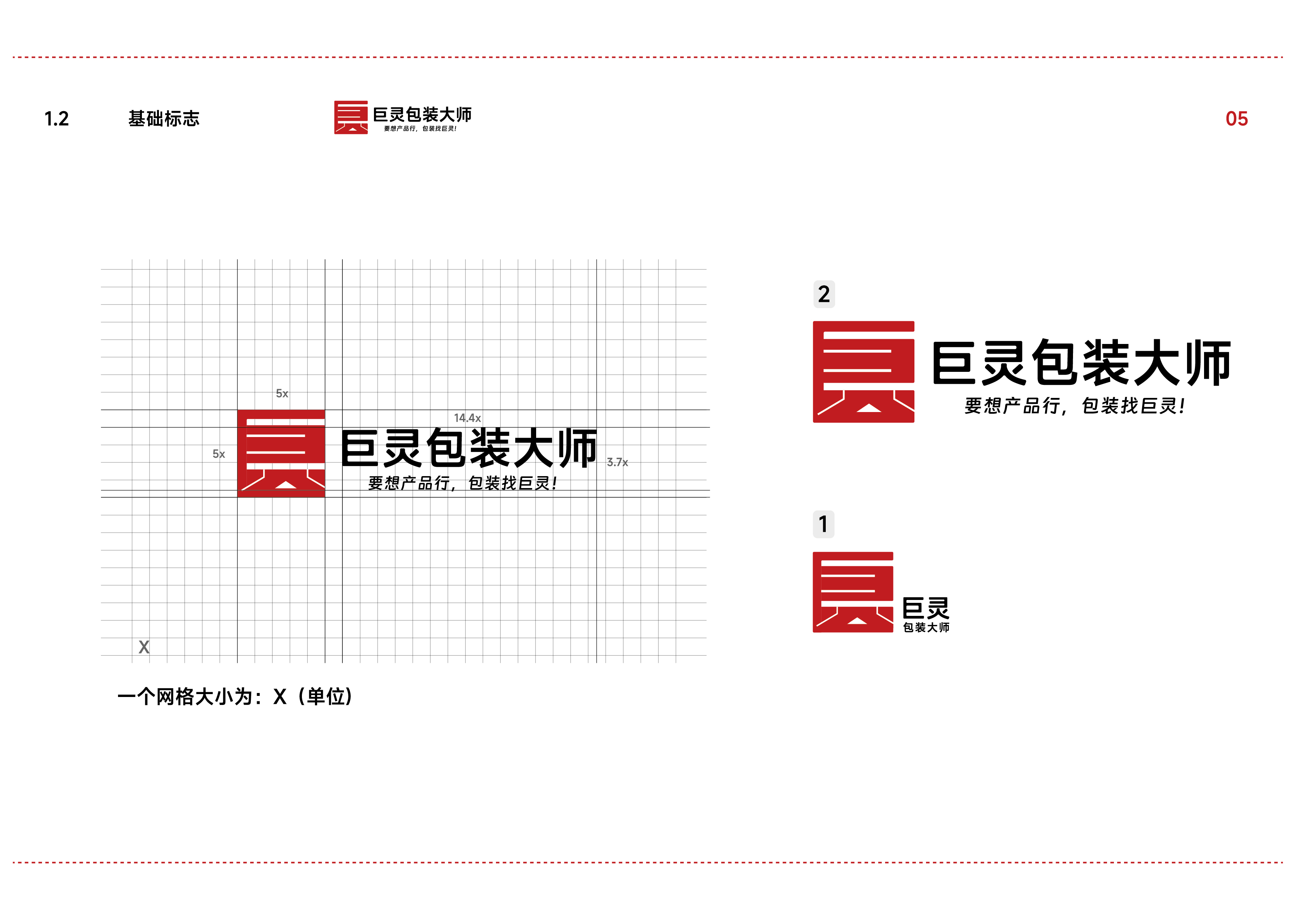 1.2 基础标志

巨灵包装大师
要想产品行，包装找巨灵！

05

5x

14.4x

5x

巨灵包装大师

3.7x

要想产品行，包装找巨灵！

X

一个网格大小为：X（单位）

2

巨灵包装大师
要想产品行，包装找巨灵！

1

巨灵
包装大师